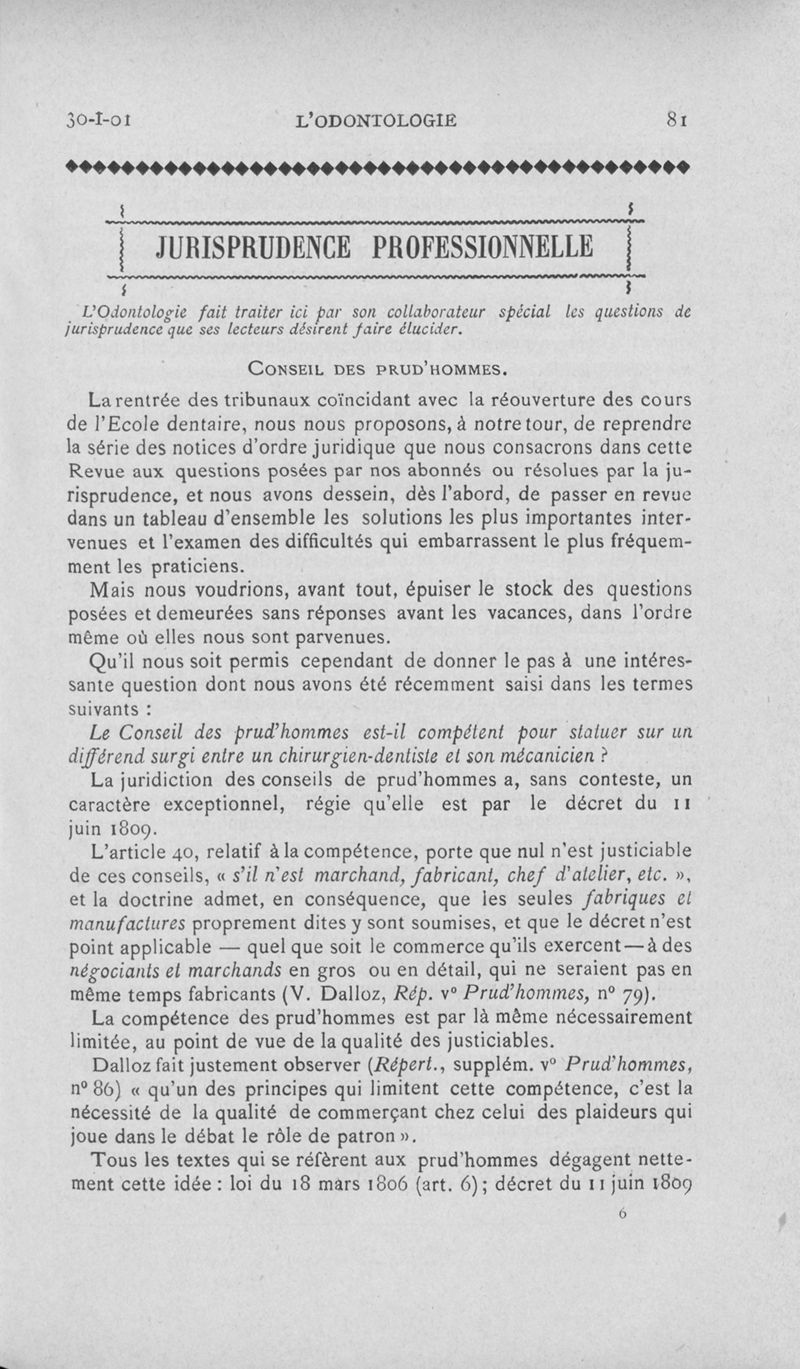 30-I-01 L'ODONTOLOGIE 81

JURISPRUDENCE PROFESSIONNELLE

L'Odontologie fait traiter ici par son collaborateur spécial les questions de jurisprudence que ses lecteurs désirent faire élucider.

CONSEIL DES PRUD'HOMMES.

La rentrée des tribunaux coïncidant avec la réouverture des cours de l'Ecole dentaire, nous nous proposons, à notre tour, de reprendre la série des notices d'ordre juridique que nous consacrons dans cette Revue aux questions posées par nos abonnés ou résolues par la jurisprudence, et nous avons dessein, dès l'abord, de passer en revue dans un tableau d'ensemble les solutions les plus importantes intervenues et l'examen des difficultés qui embarrassent le plus fréquemment les praticiens.

Mais nous voudrions, avant tout, épuiser le stock des questions posées et demeurées sans réponses avant les vacances, dans l'ordre même où elles nous sont parvenues.

Qu'il nous soit permis cependant de donner le pas à une intéressante question dont nous avons été récemment saisi dans les termes suivants :

Le Conseil des prud'hommes est-il compétent pour statuer sur un différend surgi entre un chirurgien-dentiste et son mécanicien ?

La juridiction des conseils de prud'hommes a, sans conteste, un caractère exceptionnel, régie qu'elle est par le décret du 11 juin 1809.

L'article 40, relatif à la compétence, porte que nul n'est justiciable de ces conseils, « s'il n'est marchand, fabricant, chef d'atelier, etc. », et la doctrine admet, en conséquence, que les seules fabriques et manufactures proprement dites y sont soumises, et que le décret n'est point applicable — quel que soit le commerce qu'ils exercent — à des négociants et marchands en gros ou en détail, qui ne seraient pas en même temps fabricants (V. Dalloz, Rép. v° Prud'hommes, n° 79).

La compétence des prud'hommes est par là même nécessairement limitée, au point de vue de la qualité des justiciables.

Dalloz fait justement observer (Répert., supplém. v° Prud'hommes, n° 86) « qu'un des principes qui limitent cette compétence, c'est la nécessité de la qualité de commerçant chez celui des plaideurs qui joue dans le débat le rôle de patron ».

Tous les textes qui se réfèrent aux prud'hommes dégagent nettement cette idée : loi du 18 mars 1806 (art. 6); décret du 11 juin 1809

6